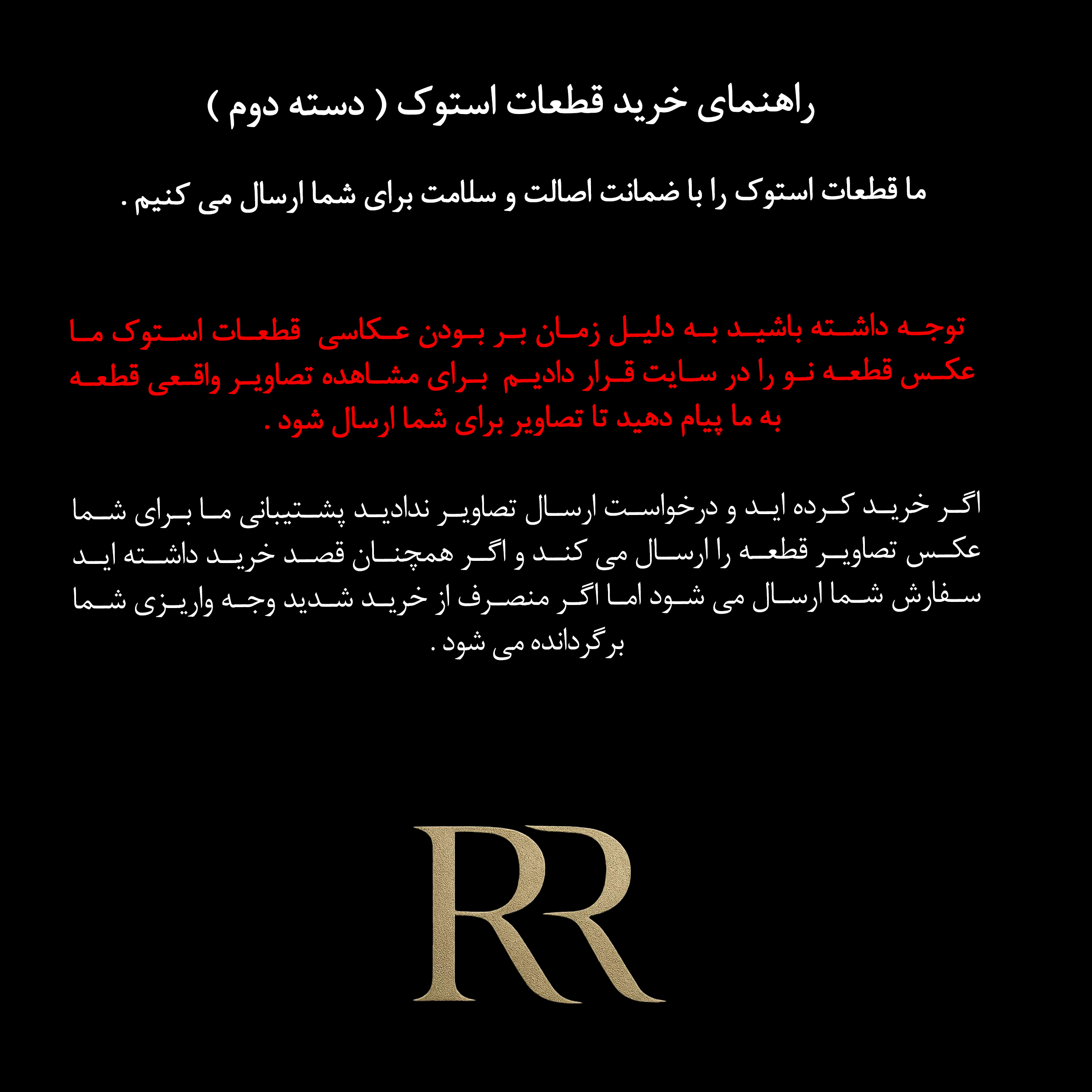 راهنمای خرید قطعات استوک ( دسته دوم )

ما قطعات استوک را با ضمانت اصالت و سلامت برای شما ارسال می کنیم .

توجه داشته باشید به دلیل زمان بر بودن عکاسی قطعات استوک ما عکس قطعه نو را در سایت قرار دادیم برای مشاهده تصاویر واقعی قطعه به ما پیام دهید تا تصاویر برای شما ارسال شود .

اگر خرید کرده اید و درخواست ارسال تصاویر ندادید پشتیبانی ما برای شما عکس تصاویر قطعه را ارسال می کند و اگر همچنان قصد خرید داشته اید سفارش شما ارسال می شود اما اگر منصرف از خرید شدید وجه واریزی شما برگردانده می شود .

RR